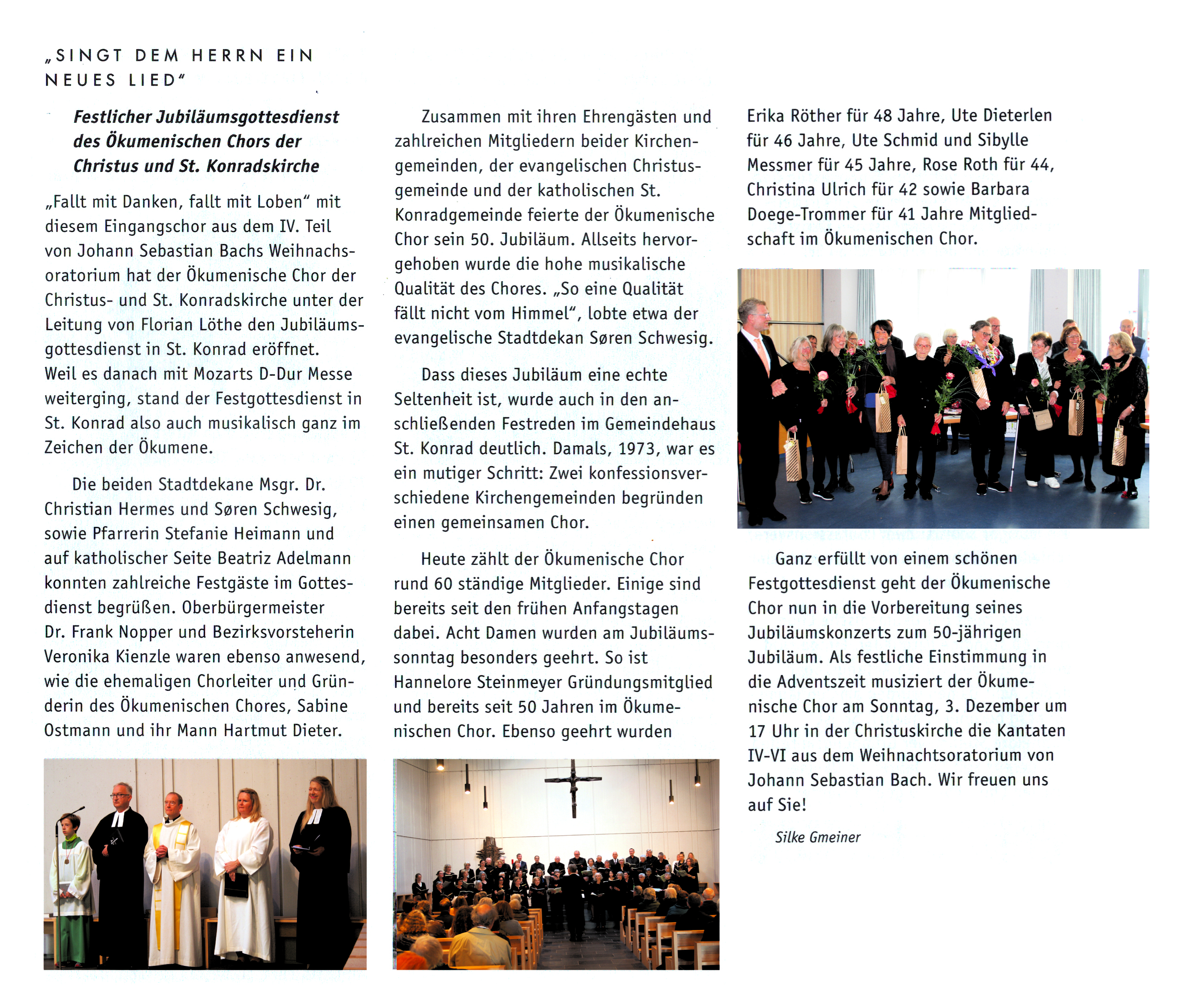 „SINGT DEM HERRN EIN NEUES LIED“

Festlicher Jubiläumsgottesdienst des Ökumenischen Chors der Christus und St. Konradskirche

„Fallt mit Danken, fallt mit Loben“ mit diesem Eingangschor aus dem IV. Teil von Johann Sebastian Bachs Weihnachsoratorium hat der Ökumenische Chor der Christus- und St. Konradskirche unter der Leitung von Florian Löthe den Jubiläumsgottesdienst in St. Konrad eröffnet. Weil es danach mit Mozarts D-Dur Messe weiterging, stand der Festgottesdienst in St. Konrad also auch musikalisch ganz im Zeichen der Ökumene.

Die beiden Stadtdekane Msgr. Dr. Christian Hermes und Søren Schwesig, sowie Pfarrerin Stefanie Heimann und auf katholischer Seite Beatriz Adelmann konnten zahlreiche Festgäste im Gottesdienst begrüßen. Oberbürgermeister Dr. Frank Nopper und Bezirksvorsteherin Veronika Kienzle waren ebenso anwesend, wie die ehemaligen Chorleiter und Gründerin des Ökumenischen Chores, Sabine Ostmann und ihr Mann Hartmut Dieter.

Zusammen mit ihren Ehrengästen und zahlreichen Mitgliedern beider Kirchengemeinden, der evangelischen Christusgemeinde und der katholischen St. Konradgemeinde feierte der Ökumenische Chor sein 50. Jubiläum. Allseits hervorgehoben wurde die hohe musikalische Qualität des Chores. „So eine Qualität fällt nicht vom Himmel“, lobte etwa der evangelische Stadtdekan Søren Schwesig.

Dass dieses Jubiläum eine echte Seltenheit ist, wurde auch in den anschließenden Festreden im Gemeindehaus St. Konrad deutlich. Damals, 1973, war es ein mutiger Schritt: Zwei konfessionsverschiedene Kirchengemeinden begründen einen gemeinsamen Chor.

Heute zählt der Ökumenische Chor rund 60 ständige Mitglieder. Einige sind bereits seit den frühen Anfangstagen dabei. Acht Damen wurden am Jubiläumssonntag besonders geehrt. So ist Hannelore Steinmeyer Gründungsmitglied und bereits seit 50 Jahren im Ökumenischen Chor. Ebenso geehrt wurden

Erika Röther für 48 Jahre, Ute Dieterlen für 46 Jahre, Ute Schmid und Sibylle Messmer für 45 Jahre, Rose Roth für 44, Christina Ulrich für 42 sowie Barbara Doege-Trommer für 41 Jahre Mitgliedschaft im Ökumenischen Chor.

Ganz erfüllt von einem schönen Festgottesdienst geht der Ökumenische Chor nun in die Vorbereitung seines Jubiläumskonzerts zum 50-jährigen Jubiläum. Als festliche Einstimmung in die Adventszeit musiziert der Ökumenische Chor am Sonntag, 3. Dezember um 17 Uhr in der Christuskirche die Kantaten IV-VI aus dem Weihnachtsoratorium von Johann Sebastian Bach. Wir freuen uns auf Sie!

Silke Gmeiner